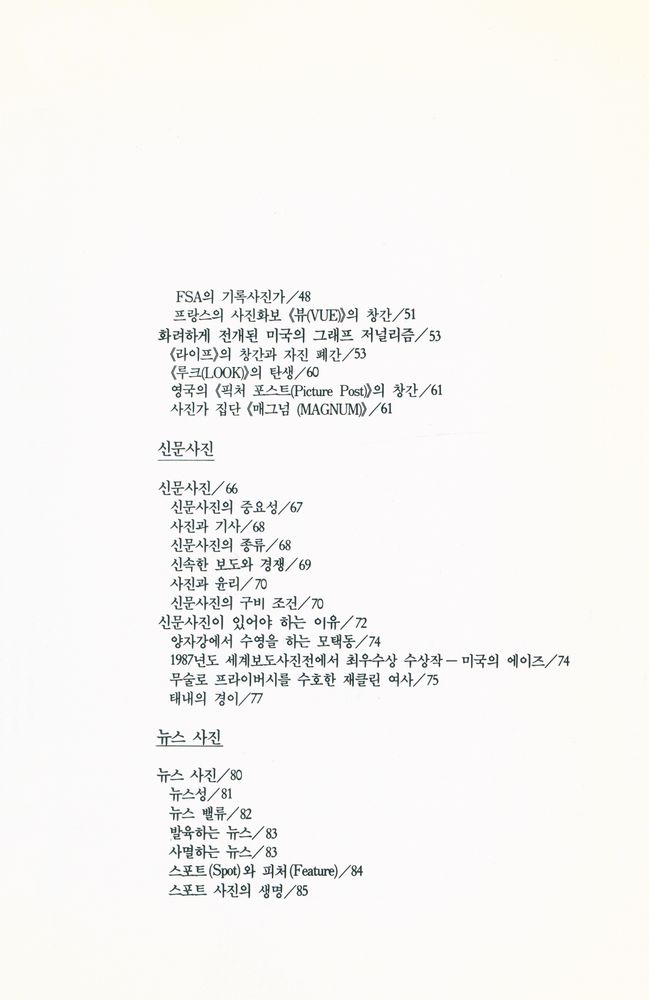 FSA의 기록사진가／48
프랑스의 사진화보 《뷰(VUE)》의 창간／51
화려하게 전개된 미국의 그래프 저널리즘／53
《라이프》의 창간과 자진 폐간／53
《루크(LOOK)》의 탄생／60
영국의 《픽처 포스트(Picture Post)》의 창간／61
사진가 집단 《매그넘 (MAGNUM)》／61

신문사진

신문사진／66
신문사진의 중요성／67
사진과 기사／68
신문사진의 종류／68
신속한 보도와 경쟁／69
사진과 윤리／70
신문사진의 구비 조건／70
신문사진이 있어야 하는 이유／72
양자강에서 수영을 하는 모택동／74
1987년도 세계보도사진전에서 최우수상 수상작 — 미국의 에이즈／74
무술로 프라이버시를 수호한 재클린 여사／75
태내의 경이／77

뉴스 사진

뉴스 사진／80
뉴스성／81
뉴스 밸류／82
발육하는 뉴스／83
사멸하는 뉴스／83
스포트(Spot)와 피처(Feature)／84
스포트 사진의 생명／85